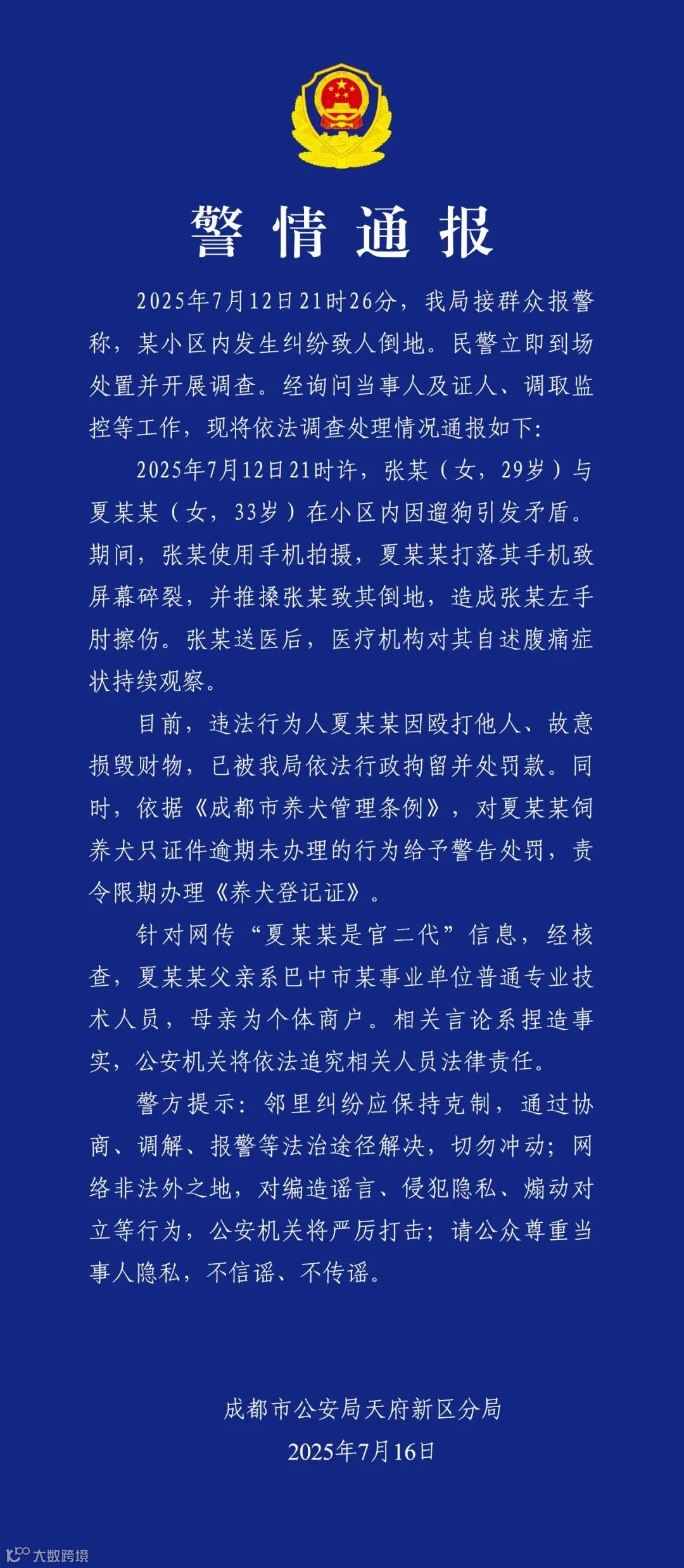 警情通报

2025年7月12日21时26分，我局接群众报警称，某小区内发生纠纷致人倒地。民警立即到场处置并开展调查。经询问当事人及证人、调取监控等工作，现将依法调查处理情况通报如下：

2025年7月12日21时许，张某（女，29岁）与夏某某（女，33岁）在小区内因遛狗引发矛盾。期间，张某使用手机拍摄，夏某某打落其手机致屏幕碎裂，并推搡张某致其倒地，造成张某左手肘擦伤。张某送医后，医疗机构对其自述腹痛症状持续观察。

目前，违法行为人夏某某因殴打他人、故意损毁财物，已被我局依法行政拘留并处罚款。同时，依据《成都市养犬管理条例》，对夏某某饲养犬只证件逾期未办理的行为给予警告处罚，责令限期办理《养犬登记证》。

针对网传“夏某某是官二代”信息，经核查，夏某某父亲系巴中市某事业单位普通专业技术人员，母亲为个体商户。相关言论系捏造事实，公安机关将依法追究相关人员法律责任。

警方提示：邻里纠纷应保持克制，通过协商、调解、报警等法治途径解决，切勿冲动；网络非法外之地，对编造谣言、侵犯隐私、煽动对立等行为，公安机关将严厉打击；请公众尊重当事人隐私，不信谣、不传谣。

成都市公安局天府新区分局
2025年7月16日

大数跨境